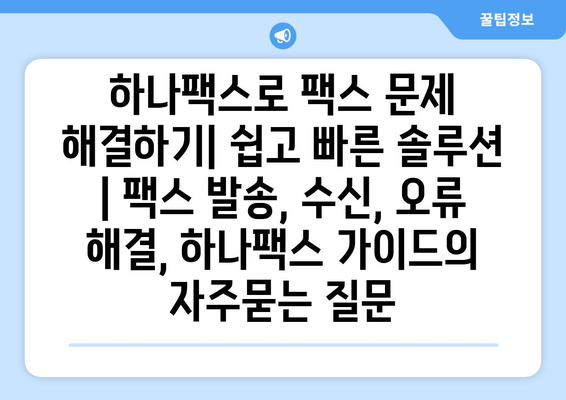 꿀팁정보

하나팩스로 팩스 문제 해결하기| 쉽고 빠른 솔루션 | 팩스 발송, 수신, 오류 해결, 하나팩스 가이드의 자주묻는 질문